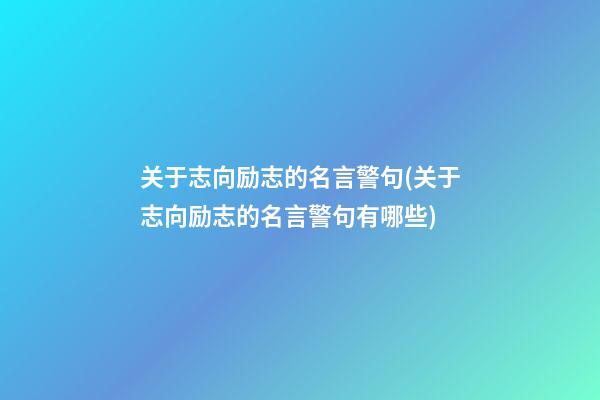 关于志向励志的名言警句(关于志向励志的名言警句有哪些)